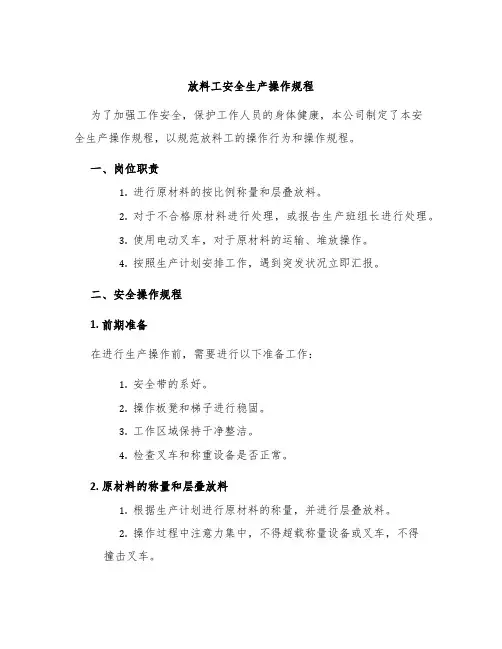 放料工安全生产操作规程

为了加强工作安全，保护工作人员的身体健康，本公司制定了本安全生产操作规程，以规范放料工的操作行为和操作规程。

一、岗位职责

1. 进行原材料的按比例称量和层叠放料。

2. 对于不合格原材料进行处理，或报告生产班组长进行处理。

3. 使用电动叉车，对于原材料的运输、堆放操作。

4. 按照生产计划安排工作，遇到突发状况立即汇报。

二、安全操作规程

1. 前期准备

在进行生产操作前，需要进行以下准备工作：

1. 安全带的系好。

2. 操作板凳和梯子进行稳固。

3. 工作区域保持干净整洁。

4. 检查叉车和称重设备是否正常。

2. 原材料的称量和层叠放料

1. 根据生产计划进行原材料的称量，并进行层叠放料。

2. 操作过程中注意力集中，不得超载称量设备或叉车，不得撞击叉车。